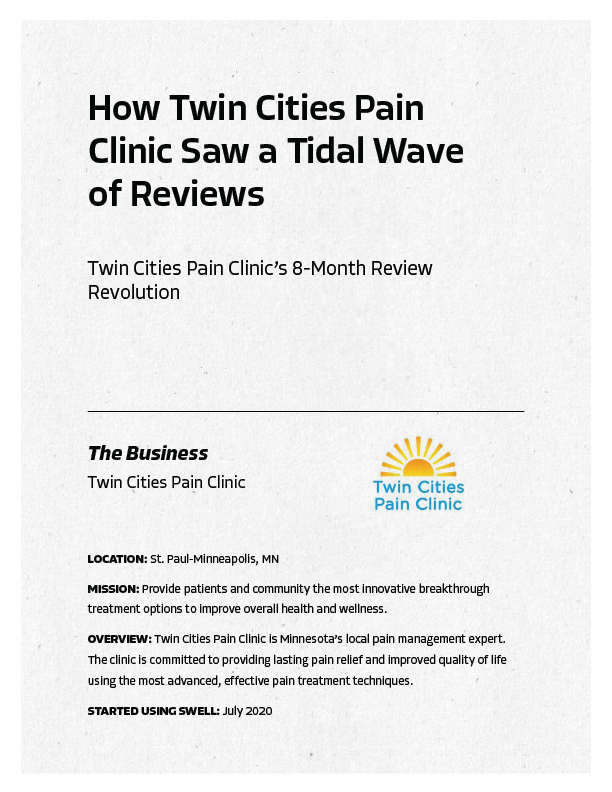 How Twin Cities Pain Clinic Saw a Tidal Wave of Reviews

Twin Cities Pain Clinic's 8-Month Review Revolution

The Business

Twin Cities Pain Clinic

Twin Cities Pain Clinic

LOCATION: St. Paul-Minneapolis, MN

MISSION: Provide patients and community the most innovative breakthrough treatment options to improve overall health and wellness.

OVERVIEW: Twin Cities Pain Clinic is Minnesota's local pain management expert. The clinic is committed to providing lasting pain relief and improved quality of life using the most advanced, effective pain treatment techniques.

STARTED USING SWELL: July 2020